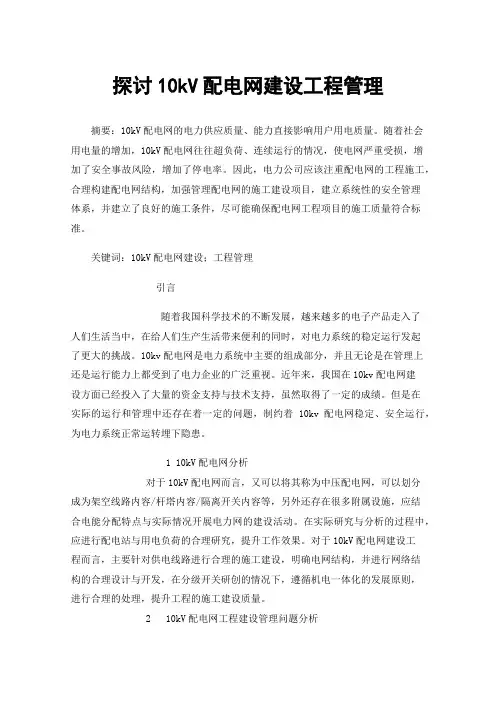 探讨 10kV 配电网建设工程管理

摘要：10kV 配电网的电力供应质量、能力直接影响用户用电质量。随着社会用电量的增加，10kV 配电网往往超负荷、连续运行的情况，使电网严重受损，增加了安全事故风险，增加了停电率。因此，电力公司应该注重配电网的工程施工，合理构建配电网结构，加强管理配电网的施工建设项目，建立系统性的安全管理体系，并建立了良好的施工条件，尽可能确保配电网工程项目的施工质量符合标准。

关键词：10kV 配电网建设；工程管理

引言

随着我国科学技术的不断发展，越来越多的电子产品走入了人们生活当中，在给人们生产生活带来便利的同时，对电力系统的稳定运行发起了更大的挑战。10kv 配电网是电力系统中主要的组成部分，并且无论是在管理上还是运行能力上都受到了电力企业的广泛重视。近年来，我国在 10kv 配电网建设方面已经投入了大量的资金支持与技术支持，虽然取得了一定的成绩。但是在实际的运行和管理中还存在着一定的问题，制约着 10kv 配电网稳定、安全运行，为电力系统正常运转埋下隐患。

1 10kV 配电网分析

对于 10kV 配电网而言，又可以将其称为中压配电网，可以划分成为架空线路内容/杆塔内容/隔离开关内容等，另外还存在很多附属设施，应结合电能分配特点与实际情况开展电力网的建设活动。在实际研究与分析的过程中，应进行配电站与用电负荷的合理研究，提升工作效果。对于 10kV 配电网建设工程而言，主要针对供电线路进行合理的施工建设，明确电网结构，并进行网络结构的合理设计与开发，在分级开关研创的情况下，遵循机电一体化的发展原则，进行合理的处理，提升工程的施工建设质量。

2 10kV 配电网工程建设管理问题分析